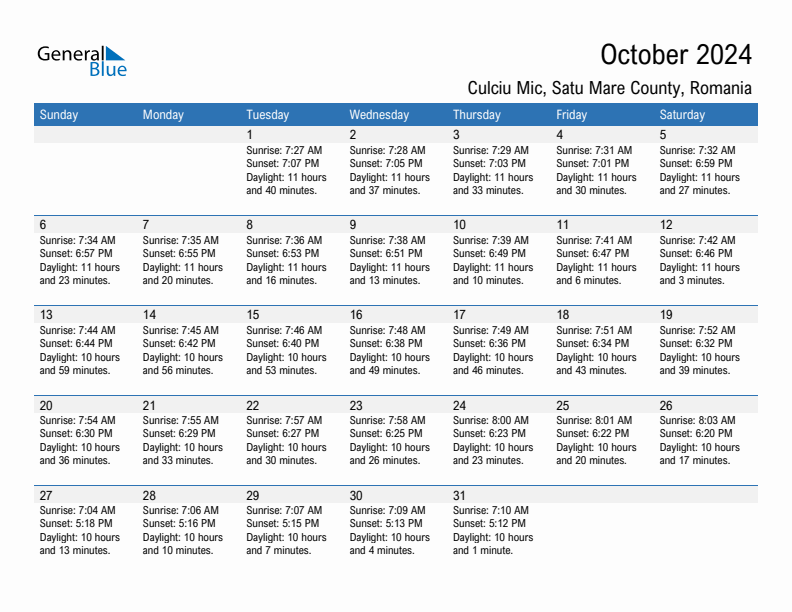 General Blue

October 2024

Culciu Mic, Satu Mare County, Romania

| Sunday | Monday | Tuesday | Wednesday | Thursday | Friday | Saturday |
|---|---|---|---|---|---|---|
| | | 1 Sunrise: 7:27 AM Sunset: 7:07 PM Daylight: 11 hours and 40 minutes. | 2 Sunrise: 7:28 AM Sunset: 7:05 PM Daylight: 11 hours and 37 minutes. | 3 Sunrise: 7:29 AM Sunset: 7:03 PM Daylight: 11 hours and 33 minutes. | 4 Sunrise: 7:31 AM Sunset: 7:01 PM Daylight: 11 hours and 30 minutes. | 5 Sunrise: 7:32 AM Sunset: 6:59 PM Daylight: 11 hours and 27 minutes. |
| 6 Sunrise: 7:34 AM Sunset: 6:57 PM Daylight: 11 hours and 23 minutes. | 7 Sunrise: 7:35 AM Sunset: 6:55 PM Daylight: 11 hours and 20 minutes. | 8 Sunrise: 7:36 AM Sunset: 6:53 PM Daylight: 11 hours and 16 minutes. | 9 Sunrise: 7:38 AM Sunset: 6:51 PM Daylight: 11 hours and 13 minutes. | 10 Sunrise: 7:39 AM Sunset: 6:49 PM Daylight: 11 hours and 10 minutes. | 11 Sunrise: 7:41 AM Sunset: 6:47 PM Daylight: 11 hours and 6 minutes. | 12 Sunrise: 7:42 AM Sunset: 6:46 PM Daylight: 11 hours and 3 minutes. |
| 13 Sunrise: 7:44 AM Sunset: 6:44 PM Daylight: 10 hours and 59 minutes. | 14 Sunrise: 7:45 AM Sunset: 6:42 PM Daylight: 10 hours and 56 minutes. | 15 Sunrise: 7:46 AM Sunset: 6:40 PM Daylight: 10 hours and 53 minutes. | 16 Sunrise: 7:48 AM Sunset: 6:38 PM Daylight: 10 hours and 49 minutes. | 17 Sunrise: 7:49 AM Sunset: 6:36 PM Daylight: 10 hours and 46 minutes. | 18 Sunrise: 7:51 AM Sunset: 6:34 PM Daylight: 10 hours and 43 minutes. | 19 Sunrise: 7:52 AM Sunset: 6:32 PM Daylight: 10 hours and 39 minutes. |
| 20 Sunrise: 7:54 AM Sunset: 6:30 PM Daylight: 10 hours and 36 minutes. | 21 Sunrise: 7:55 AM Sunset: 6:29 PM Daylight: 10 hours and 33 minutes. | 22 Sunrise: 7:57 AM Sunset: 6:27 PM Daylight: 10 hours and 30 minutes. | 23 Sunrise: 7:58 AM Sunset: 6:25 PM Daylight: 10 hours and 26 minutes. | 24 Sunrise: 8:00 AM Sunset: 6:23 PM Daylight: 10 hours and 23 minutes. | 25 Sunrise: 8:01 AM Sunset: 6:22 PM Daylight: 10 hours and 20 minutes. | 26 Sunrise: 8:03 AM Sunset: 6:20 PM Daylight: 10 hours and 17 minutes. |
| 27 Sunrise: 7:04 AM Sunset: 5:18 PM Daylight: 10 hours and 13 minutes. | 28 Sunrise: 7:06 AM Sunset: 5:16 PM Daylight: 10 hours and 10 minutes. | 29 Sunrise: 7:07 AM Sunset: 5:15 PM Daylight: 10 hours and 7 minutes. | 30 Sunrise: 7:09 AM Sunset: 5:13 PM Daylight: 10 hours and 4 minutes. | 31 Sunrise: 7:10 AM Sunset: 5:12 PM Daylight: 10 hours and 1 minute. | | |